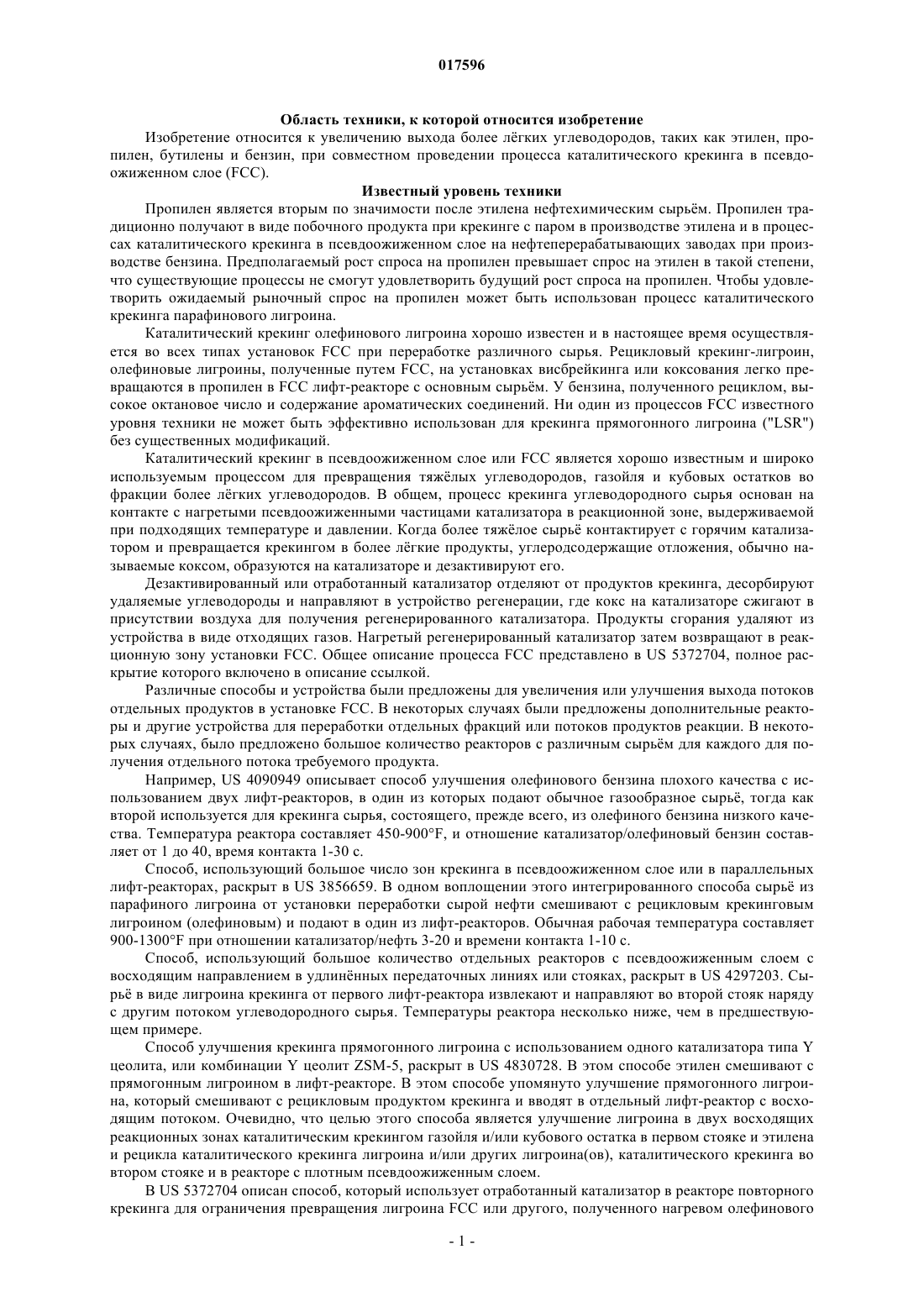 017596

Область техники, к которой относится изобретение

Изобретение относится к увеличению выхода более лёгких углеводородов, таких как этилен, пропилен, бутилены и бензин, при совместном проведении процесса каталитического крекинга в псевдоожиженном слое (FCC).

Известный уровень техники

Пропилен является вторым по значимости после этилена нефтехимическим сырьём. Пропилен традиционно получают в виде побочного продукта при крекинге с паром в производстве этилена и в процессах каталитического крекинга в псевдоожиженном слое на нефтеперерабатывающих заводах при производстве бензина. Предполагаемый рост спроса на пропилен превышает спрос на этилен в такой степени, что существующие процессы не смогут удовлетворить будущий рост спроса на пропилен. Чтобы удовлетворить ожидаемый рыночный спрос на пропилен может быть использован процесс каталитического крекинга парафинового лигроина.

Каталитический крекинг олефинового лигроина хорошо известен и в настоящее время осуществляется во всех типах установок FCC при переработке различного сырья. Рецикловый крекинг-лигроин, олефиновые лигроины, полученные путем FCC, на установках висбрейкинга или коксования легко превращаются в пропилен в FCC лифт-реакторе с основным сырьём. У бензина, полученного рециклом, высокое октановое число и содержание ароматических соединений. Ни один из процессов FCC известного уровня техники не может быть эффективно использован для крекинга прямогонного лигроина ("LSR") без существенных модификаций.

Каталитический крекинг в псевдоожиженном слое или FCC является хорошо известным и широко используемым процессом для превращения тяжёлых углеводородов, газойля и кубовых остатков во фракции более лёгких углеводородов. В общем, процесс крекинга углеводородного сырья основан на контакте с нагретыми псевдоожиженными частицами катализатора в реакционной зоне, выдерживаемой при подходящих температуре и давлении. Когда более тяжёлое сырьё контактирует с горячим катализатором и превращается крекингом в более лёгкие продукты, углеродсодержащие отложения, обычно называемые коксом, образуются на катализаторе и дезактивируют его.

Дезактивированный или отработанный катализатор отделяют от продуктов крекинга, десорбируют удаляемые углеводороды и направляют в устройство регенерации, где кокс на катализаторе сжигают в присутствии воздуха для получения регенерированного катализатора. Продукты сгорания удаляют из устройства в виде отходящих газов. Нагретый регенерированный катализатор затем возвращают в реакционную зону установки FCC. Общее описание процесса FCC представлено в US 5372704, полное раскрытие которого включено в описание ссылкой.

Различные способы и устройства были предложены для увеличения или улучшения выхода потоков отдельных продуктов в установке FCC. В некоторых случаях были предложены дополнительные реакторы и другие устройства для переработки отдельных фракций или потоков продуктов реакции. В некоторых случаях, было предложено большое количество реакторов с различным сырьём для каждого для получения отдельного потока требуемого продукта.

Например, US 4090949 описывает способ улучшения олефинового бензина плохого качества с использованием двух лифт-реакторов, в один из которых подают обычное газообразное сырьё, тогда как второй используется для крекинга сырья, состоящего, прежде всего, из олефиного бензина низкого качества. Температура реактора составляет 450-900°F, и отношение катализатор/олефиновый бензин составляет от 1 до 40, время контакта 1-30 с.

Способ, использующий большое число зон крекинга в псевдоожиженном слое или в параллельных лифт-реакторах, раскрыт в US 3856659. В одном воплощении этого интегрированного способа сырьё из парафиного лигроина от установки переработки сырой нефти смешивают с рецикловым крекинговым лигроином (олефиновым) и подают в один из лифт-реакторов. Обычная рабочая температура составляет 900-1300°F при отношении катализатор/нефть 3-20 и времени контакта 1-10 с.

Способ, использующий большое количество отдельных реакторов с псевдоожиженным слоем с восходящим направлением в удлинённых передаточных линиях или стояках, раскрыт в US 4297203. Сырьё в виде лигроина крекинга от первого лифт-реактора извлекают и направляют во второй стояк наряду с другим потоком углеводородного сырья. Температуры реактора несколько ниже, чем в предшествующем примере.

Способ улучшения крекинга прямогонного лигроина с использованием одного катализатора типа Y цеолита, или комбинации Y цеолит ZSM-5, раскрыт в US 4830728. В этом способе этилен смешивают с прямогонным лигроином в лифт-реакторе. В этом способе упомянуто улучшение прямогонного лигроина, который смешивают с рецикловым продуктом крекинга и вводят в отдельный лифт-реактор с восходящим потоком. Очевидно, что целью этого способа является улучшение лигроина в двух восходящих реакционных зонах каталитическим крекингом газойля и/или кубового остатка в первом стояке и этилена и рецикла каталитического крекинга лигроина и/или других лигроина(ов), каталитического крекинга во втором стояке и в реакторе с плотным псевдоожиженным слоем.

В US 5372704 описан способ, который использует отработанный катализатор в реакторе повторного крекинга для ограничения превращения лигроина FCC или другого, полученного нагревом олефинового

- 1 -